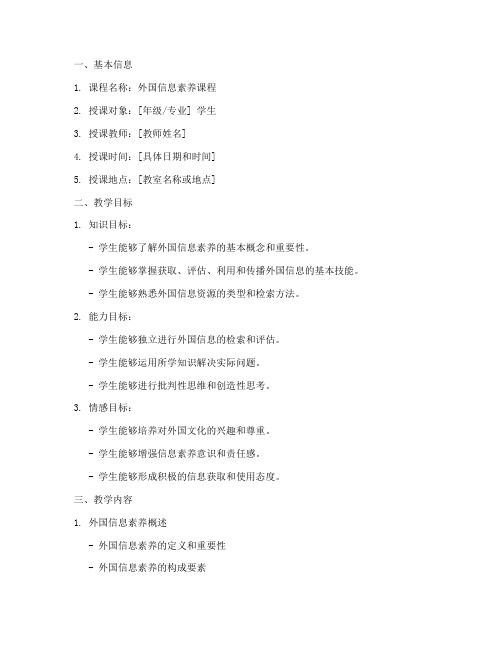 一、基本信息

1. 课程名称：外国信息素养课程

2. 授课对象：[年级/专业] 学生

3. 授课教师：[教师姓名]

4. 授课时间：[具体日期和时间]

5. 授课地点：[教室名称或地点]

二、教学目标

1. 知识目标：

- 学生能够了解外国信息素养的基本概念和重要性。

- 学生能够掌握获取、评估、利用和传播外国信息的基本技能。

- 学生能够熟悉外国信息资源的类型和检索方法。

2. 能力目标：

- 学生能够独立进行外国信息的检索和评估。

- 学生能够运用所学知识解决实际问题。

- 学生能够进行批判性思维和创造性思考。

3. 情感目标：

- 学生能够培养对外国文化的兴趣和尊重。

- 学生能够增强信息素养意识和责任感。

- 学生能够形成积极的信息获取和使用态度。

三、教学内容

1. 外国信息素养概述

- 外国信息素养的定义和重要性

- 外国信息素养的构成要素